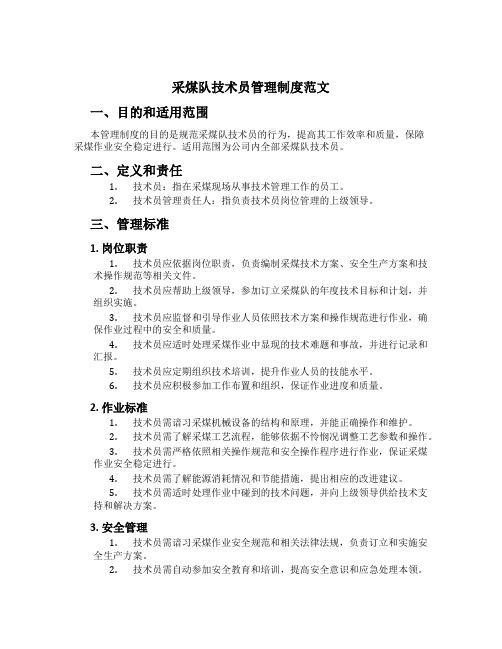 采煤队技术员管理制度范文

一、目的和适用范围

本管理制度的目的是规范采煤队技术员的行为，提高其工作效率和质量，保障采煤作业安全稳定进行。适用范围为公司内全部采煤队技术员。

二、定义和责任

1. 技术员：指在采煤现场从事技术管理工作的员工。
2. 技术员管理责任人：指负责技术员岗位管理的上级领导。

三、管理标准

1. 岗位职责

1. 技术员应依据岗位职责，负责编制采煤技术方案、安全生产方案和技术操作规范等相关文件。
2. 技术员应帮助上级领导，参加订立采煤队的年度技术目标和计划，并组织实施。
3. 技术员应监督和引导作业人员依照技术方案和操作规范进行作业，确保作业过程中的安全和质量。
4. 技术员应适时处理采煤作业中显现的技术难题和事故，并进行记录和汇报。
5. 技术员应定期组织技术培训，提升作业人员的技能水平。
6. 技术员应积极参加工作布置和组织，保证作业进度和质量。

2. 作业标准

1. 技术员需谙习采煤机械设备的结构和原理，并能正确操作和维护。
2. 技术员需了解采煤工艺流程，能够依据不怜悯况调整工艺参数和操作。
3. 技术员需严格依照相关操作规范和安全操作程序进行作业，保证采煤作业安全稳定进行。
4. 技术员需了解能源消耗情况和节能措施，提出相应的改进建议。
5. 技术员需适时处理作业中碰到的技术问题，并向上级领导供给技术支持和解决方案。

3. 安全管理

1. 技术员需谙习采煤作业安全规范和相关法律法规，负责订立和实施安全生产方案。
2. 技术员需自动参加安全教育和培训，提高安全意识和应急处理本领。